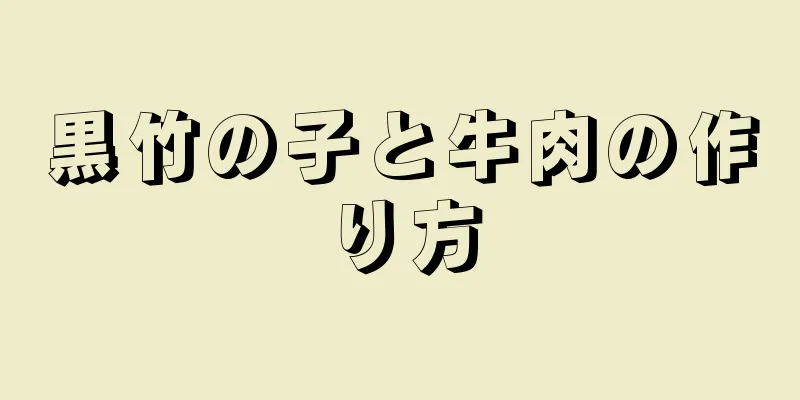 黒竹の子と牛肉の作り方